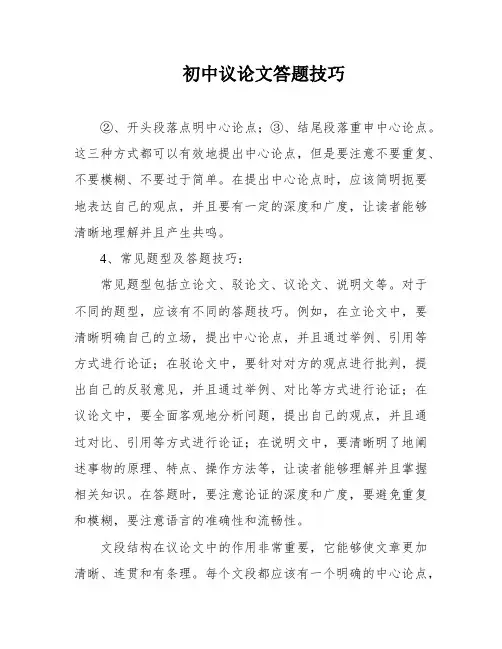 初中议论文答题技巧

②、开头段落点明中心论点；③、结尾段落重申中心论点。这三种方式都可以有效地提出中心论点，但是要注意不要重复、不要模糊、不要过于简单。在提出中心论点时，应该简明扼要地表达自己的观点，并且要有一定的深度和广度，让读者能够清晰地理解并且产生共鸣。

4、常见题型及答题技巧：

常见题型包括立论文、驳论文、议论文、说明文等。对于不同的题型，应该有不同的答题技巧。例如，在立论文中，要清晰明确自己的立场，提出中心论点，并且通过举例、引用等方式进行论证；在驳论文中，要针对对方的观点进行批判，提出自己的反驳意见，并且通过举例、对比等方式进行论证；在议论文中，要全面客观地分析问题，提出自己的观点，并且通过对比、引用等方式进行论证；在说明文中，要清晰明了地阐述事物的原理、特点、操作方法等，让读者能够理解并且掌握相关知识。在答题时，要注意论证的深度和广度，要避免重复和模糊，要注意语言的准确性和流畅性。

文段结构在议论文中的作用非常重要，它能够使文章更加清晰、连贯和有条理。每个文段都应该有一个明确的中心论点，